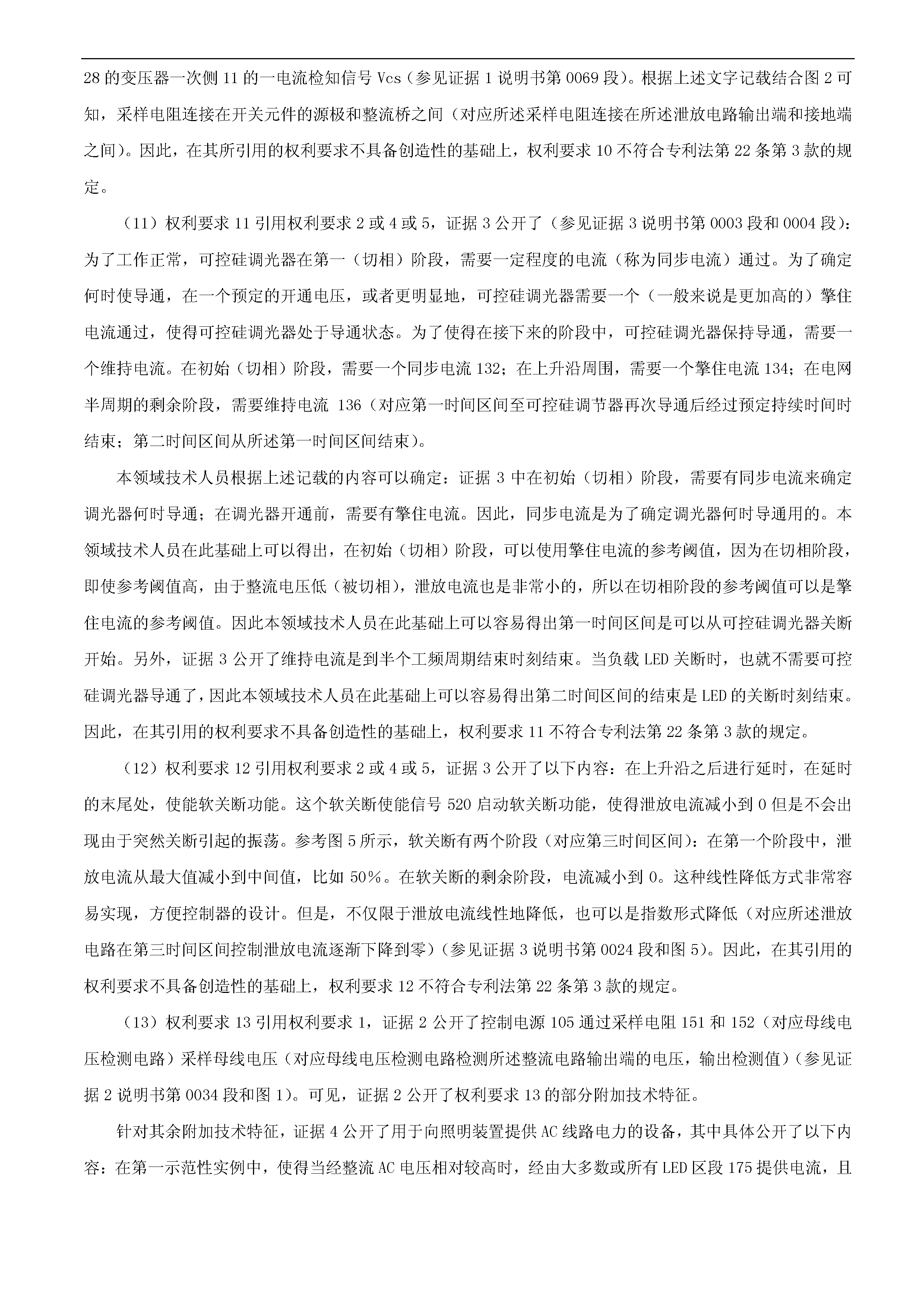 28 的变压器一次侧 11 的一电流检知信号 Vcs（参见证据 1 说明书第 0069 段）。根据上述文字记载结合图 2 可知，采样电阻连接在开关元件的源极和整流桥之间（对应所述采样电阻连接在所述泄放电路输出端和接地端之间）。因此，在其所引用的权利要求不具备创造性的基础上，权利要求 10 不符合专利法第 22 条第 3 款的规定。

（11）权利要求 11 引用权利要求 2 或 4 或 5，证据 3 公开了（参见证据 3 说明书第 0003 段和 0004 段）：为了工作正常，可控硅调光器在第一（切相）阶段，需要一定程度的电流（称为同步电流）通过。为了确定何时使导通，在一个预定的开通电压，或者更明显地，可控硅调光器需要一个（一般来说是更加高的）擎住电流通过，使得可控硅调光器处于导通状态。为了使得在接下来的阶段中，可控硅调光器保持导通，需要一个维持电流。在初始（切相）阶段，需要一个同步电流 132；在上升沿周围，需要一个擎住电流 134；在电网半周期的剩余阶段，需要维持电流 136（对应第一时间区间至可控硅调节器再次导通后经过预定持续时间时结束；第二时间区间从所述第一时间区间结束）。

本领域技术人员根据上述记载的内容可以确定：证据 3 中在初始（切相）阶段，需要有同步电流来确定调光器何时导通；在调光器开通前，需要有擎住电流。因此，同步电流是为了确定调光器何时导通用的。本领域技术人员在此基础上可以得出，在初始（切相）阶段，可以使用擎住电流的参考阈值，因为在切相阶段，即使参考阈值高，由于整流电压低（被切相），泄放电流也是非常小的，所以在切相阶段的参考阈值可以是擎住电流的参考阈值。因此本领域技术人员在此基础上可以容易得出第一时间区间是可以从可控硅调光器关断开始。另外，证据 3 公开了维持电流是到半个工频周期结束时刻结束。当负载 LED 关断时，也就不需要可控硅调光器导通了，因此本领域技术人员在此基础上可以容易得出第二时间区间的结束是 LED 的关断时刻结束。因此，在其引用的权利要求不具备创造性的基础上，权利要求 11 不符合专利法第 22 条第 3 款的规定。

（12）权利要求 12 引用权利要求 2 或 4 或 5，证据 3 公开了以下内容：在上升沿之后进行延时，在延时的末尾处，使能软关断功能。这个软关断使能信号 520 启动软关断功能，使得泄放电流减小到 0 但是不会出现由于突然关断引起的振荡。参考图 5 所示，软关断有两个阶段（对应第三时间区间）：在第一个阶段中，泄放电流从最大值减小到中间值，比如 50%。在软关断的剩余阶段，电流减小到 0。这种线性降低方式非常容易实现，方便控制器的设计。但是，不仅限于泄放电流线性地降低，也可以是指数形式降低（对应所述泄放电路在第三时间区间控制泄放电流逐渐下降到零）（参见证据 3 说明书第 0024 段和图 5）。因此，在其引用的权利要求不具备创造性的基础上，权利要求 12 不符合专利法第 22 条第 3 款的规定。

（13）权利要求 13 引用权利要求 1，证据 2 公开了控制电源 105 通过采样电阻 151 和 152（对应母线电压检测电路）采样母线电压（对应母线电压检测电路检测所述整流电路输出端的电压，输出检测值）（参见证据 2 说明书第 0034 段和图 1）。可见，证据 2 公开了权利要求 13 的部分附加技术特征。

针对其余附加技术特征，证据 4 公开了用于向照明装置提供 AC 线路电力的设备，其中具体公开了以下内容：在第一示范性实例中，使得当经整流 AC 电压相对较高时，经由大多数或所有 LED 区段 175 提供电流，且